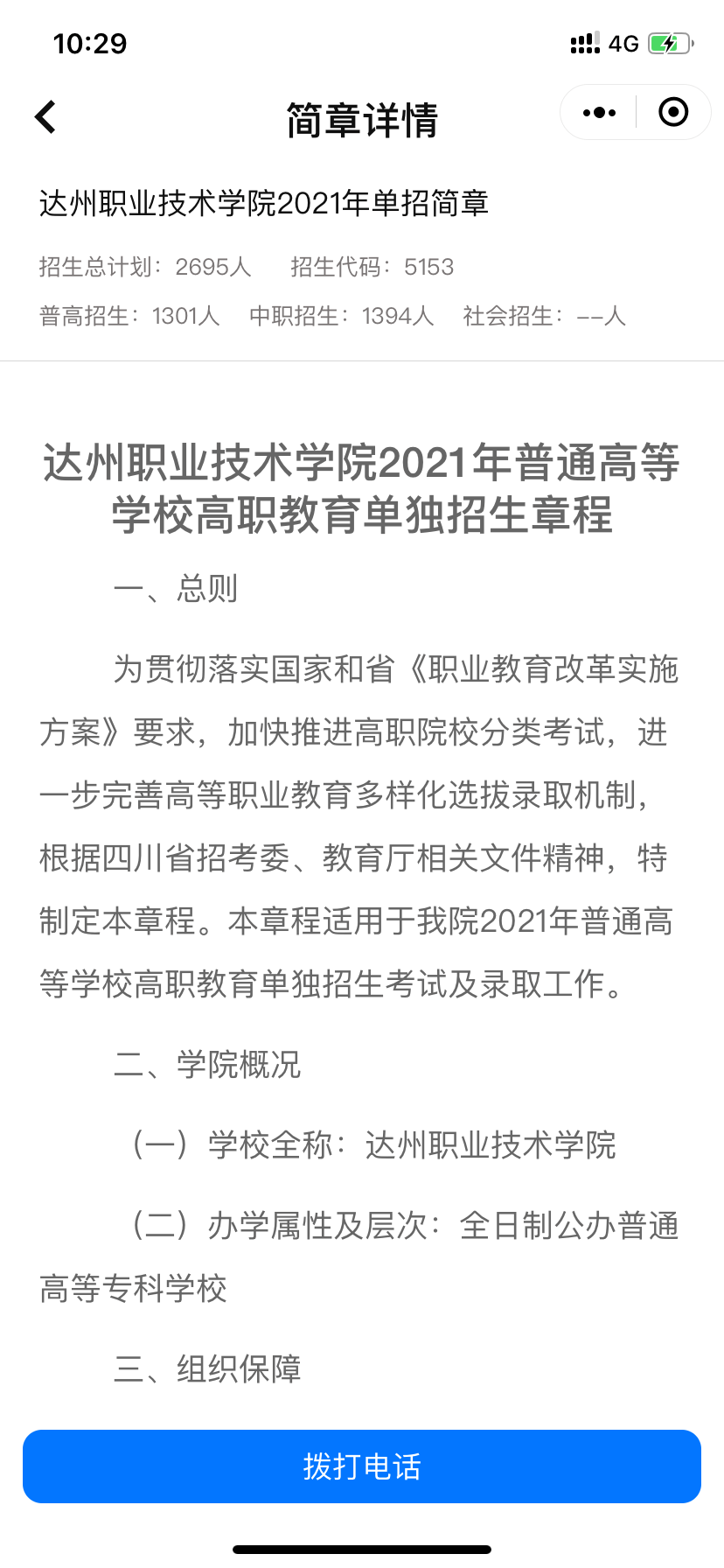 10:29

4G

简章详情

达州职业技术学院2021年单招简章

招生总计划：2695人　招生代码：5153

普高招生：1301人　中职招生：1394人　社会招生：--人

达州职业技术学院2021年普通高等学校高职教育单独招生章程

一、总则

为贯彻落实国家和省《职业教育改革实施方案》要求，加快推进高职院校分类考试，进一步完善高等职业教育多样化选拔录取机制，根据四川省招考委、教育厅相关文件精神，特制定本章程。本章程适用于我院2021年普通高等学校高职教育单独招生考试及录取工作。

二、学院概况

（一）学校全称：达州职业技术学院

（二）办学属性及层次：全日制公办普通高等专科学校

三、组织保障

拨打电话